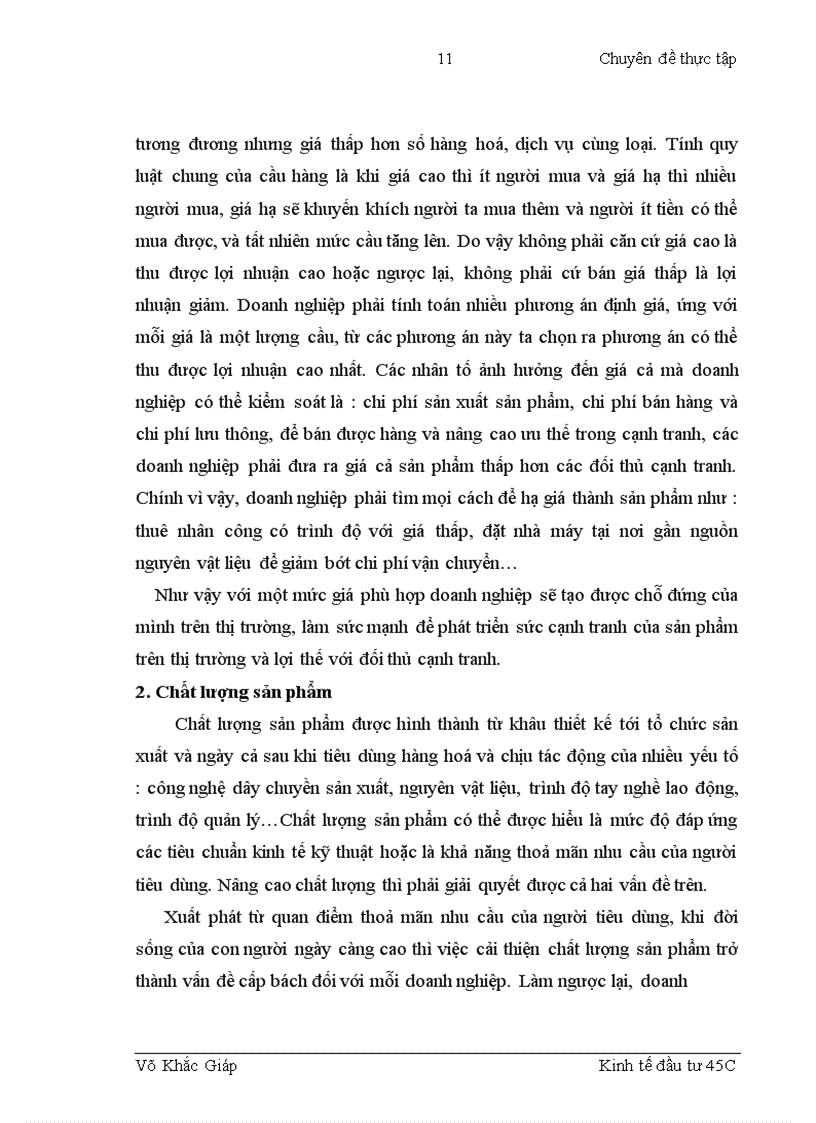 11 Chuyên đề thực tập

tương đương nhưng giá thấp hơn số hàng hoá, dịch vụ cùng loại. Tính quy luật chung của cầu hàng là khi giá cao thì ít người mua và giá hạ thì nhiều người mua, giá hạ sẽ khuyến khích người ta mua thêm và người ít tiền có thể mua được, và tất nhiên mức cầu tăng lên. Do vậy không phải căn cứ giá cao là thu được lợi nhuận cao hoặc ngược lại, không phải cứ bán giá thấp là lợi nhuận giảm. Doanh nghiệp phải tính toán nhiều phương án định giá, ứng với mỗi giá là một lượng cầu, từ các phương án này ta chọn ra phương án có thể thu được lợi nhuận cao nhất. Các nhân tố ảnh hưởng đến giá cả mà doanh nghiệp có thể kiểm soát là : chi phí sản xuất sản phẩm, chi phí bán hàng và chi phí lưu thông, để bán được hàng và nâng cao ưu thế trong cạnh tranh, các doanh nghiệp phải đưa ra giá cả sản phẩm thấp hơn các đối thủ cạnh tranh. Chính vì vậy, doanh nghiệp phải tìm mọi cách để hạ giá thành sản phẩm như : thuê nhân công có trình độ với giá thấp, đặt nhà máy tại nơi gần nguồn nguyên vật liệu để giảm bớt chi phí vận chuyển…

Như vậy với một mức giá phù hợp doanh nghiệp sẽ tạo được chỗ đứng của mình trên thị trường, làm sức mạnh để phát triển sức cạnh tranh của sản phẩm trên thị trường và lợi thế với đối thủ cạnh tranh.

2. Chất lượng sản phẩm

Chất lượng sản phẩm được hình thành từ khâu thiết kế tới tổ chức sản xuất và ngày cả sau khi tiêu dùng hàng hoá và chịu tác động của nhiều yếu tố : công nghệ dây chuyền sản xuất, nguyên vật liệu, trình độ tay nghề lao động, trình độ quản lý…Chất lượng sản phẩm có thể được hiểu là mức độ đáp ứng các tiêu chuẩn kinh tế kỹ thuật hoặc là khả năng thoả mãn nhu cầu của người tiêu dùng. Nâng cao chất lượng thì phải giải quyết được cả hai vấn đề trên.

Xuất phát từ quan điểm thoả mãn nhu cầu của người tiêu dùng, khi đời sống của con người ngày càng cao thì việc cải thiện chất lượng sản phẩm trở thành vấn đề cấp bách đối với mỗi doanh nghiệp. Làm ngược lại, doanh

Võ Khắc Giáp Kinh tế đầu tư 45C